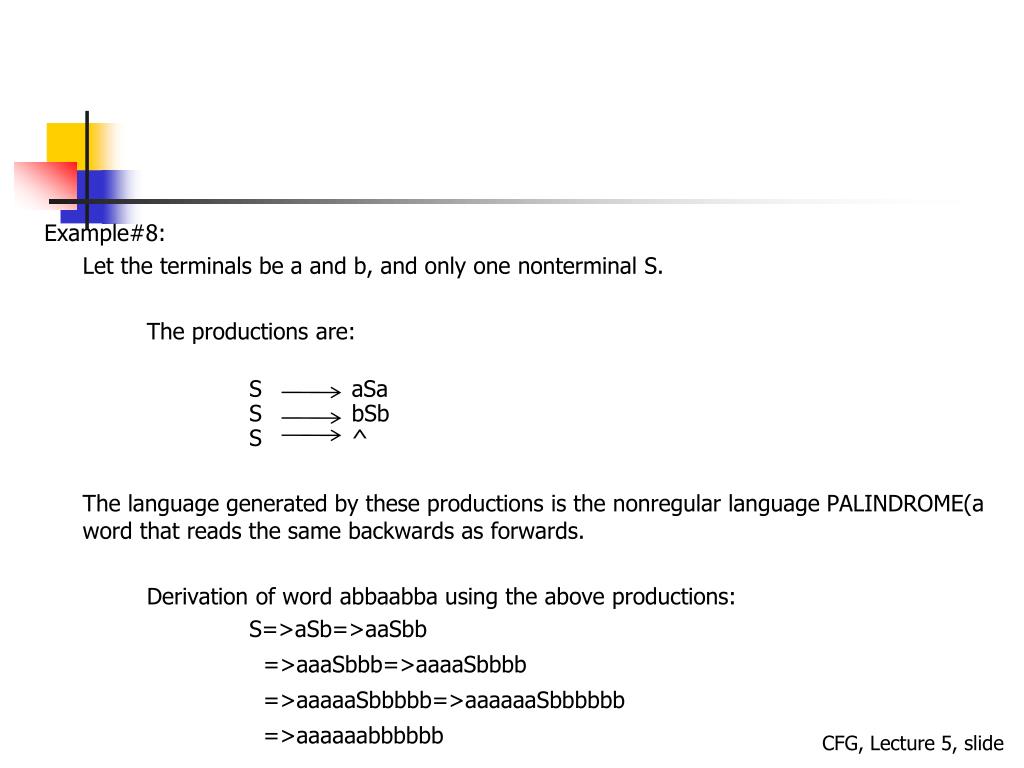 Example#8:

Let the terminals be a and b, and only one nonterminal S.

The productions are:

S $\longrightarrow$ aSa
S $\longrightarrow$ bSb
S $\longrightarrow$ ^

The language generated by these productions is the nonregular language PALINDROME(a word that reads the same backwards as forwards.

Derivation of word abbaabba using the above productions:
S=>aSb=>aaSbb
=>aaaSbbb=>aaaaSbbbb
=>aaaaaSbbbbb=>aaaaaaSbbbbbb
=>aaaaaabbbbbb

CFG, Lecture 5, slide